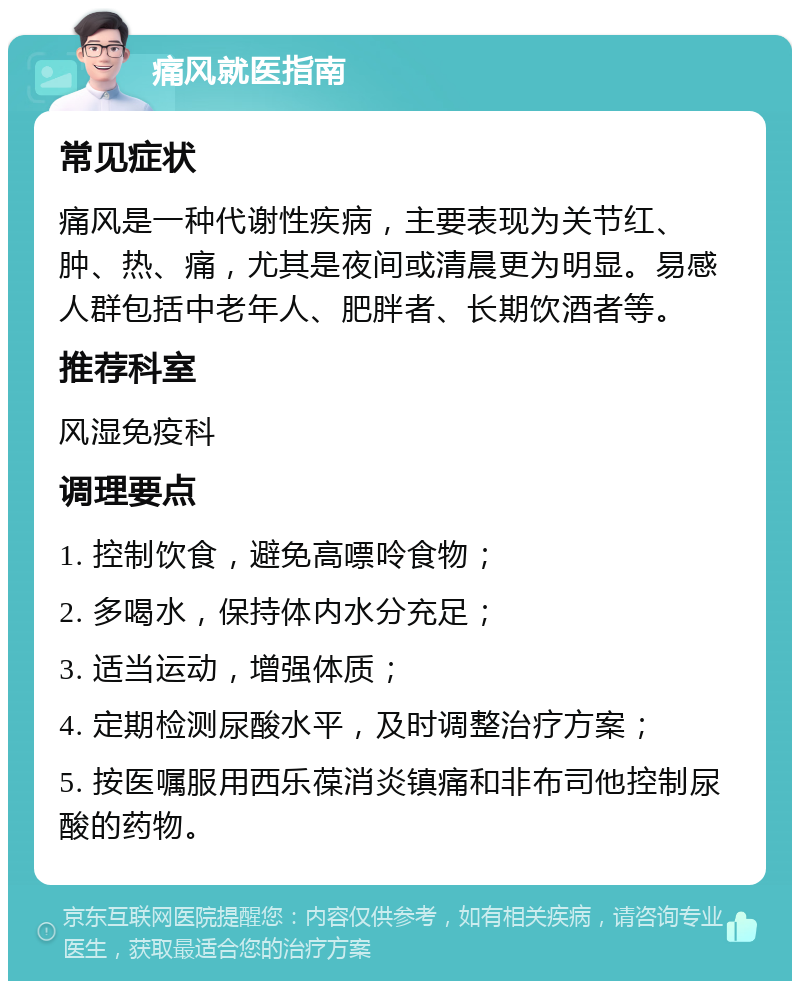 痛风就医指南

常见症状

痛风是一种代谢性疾病，主要表现为关节红、肿、热、痛，尤其是夜间或清晨更为明显。易感人群包括中老年人、肥胖者、长期饮酒者等。

推荐科室

风湿免疫科

调理要点

1. 控制饮食，避免高嘌呤食物；

2. 多喝水，保持体内水分充足；

3. 适当运动，增强体质；

4. 定期检测尿酸水平，及时调整治疗方案；

5. 按医嘱服用西乐葆消炎镇痛和非布司他控制尿酸的药物。

京东互联网医院提醒您：内容仅供参考，如有相关疾病，请咨询专业医生，获取最适合您的治疗方案